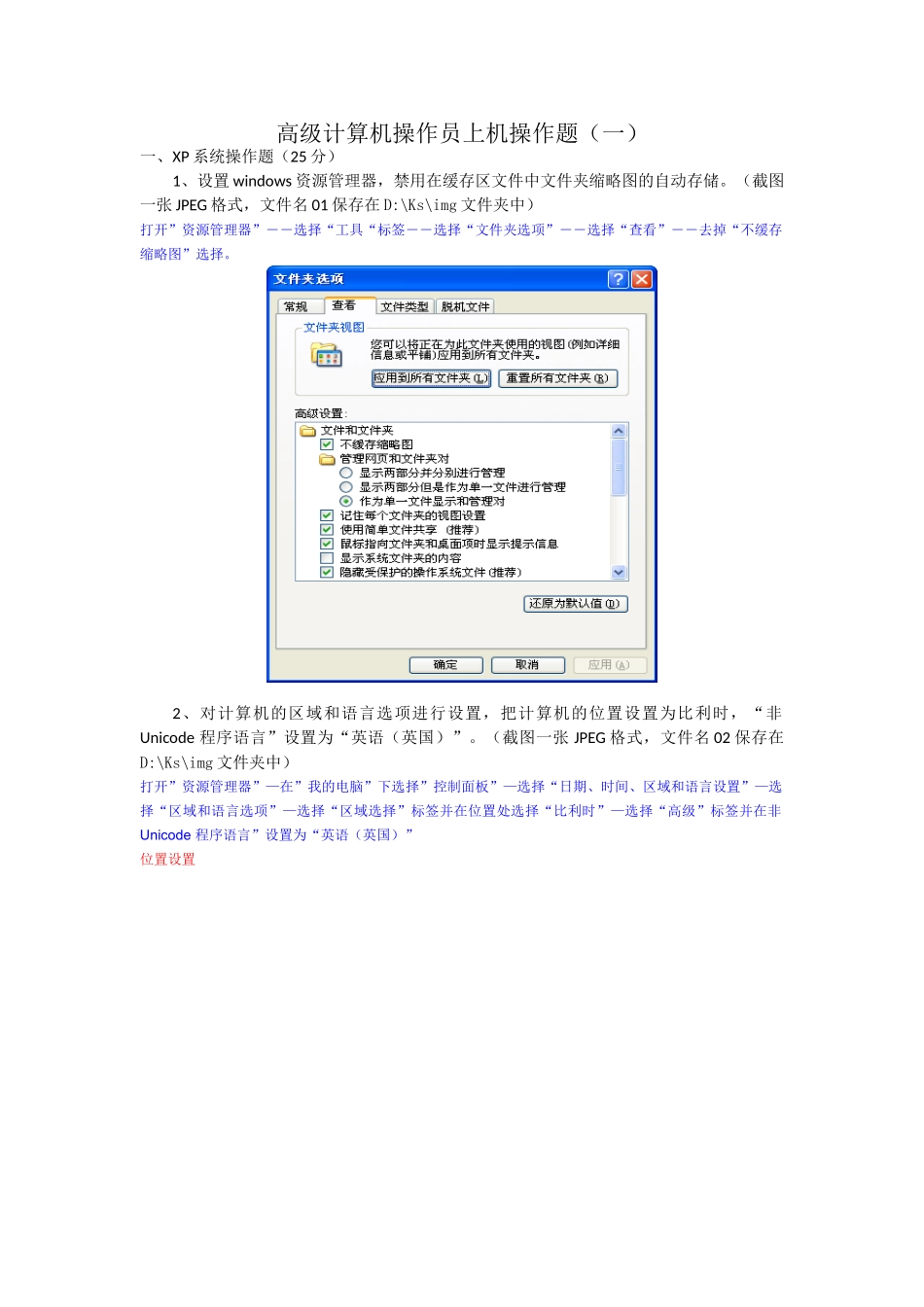 高级计算机操作员上机操作题（一）

一、XP 系统操作题（25 分）

1、设置 windows 资源管理器，禁用在缓存区文件中文件夹缩略图的自动存储。（截图一张 JPEG 格式，文件名 01 保存在 D:\Ks\img 文件夹中）

打开”资源管理器”——选择“工具“标签——选择“文件夹选项”——选择“查看”——去掉“不缓存缩略图”选择。

文件夹选项

常规 查看 文件类型 脱机文件

文件夹视图

您可以将正在为此文件夹使用的视图(例如详细信息或平铺)应用到所有文件夹。

应用到所有文件夹(L) 重置所有文件夹(R)

高级设置:

文件和文件夹
不缓存缩略图
管理网页和文件夹对
显示两部分并分别进行管理
显示两部分但是作为单一文件进行管理
作为单一文件显示和管理对
记住每个文件夹的视图设置
使用简单文件共享 (推荐)
鼠标指向文件夹和桌面项时显示提示信息
显示系统文件夹的内容
隐藏受保护的操作系统文件(推荐)

还原为默认值(D)

确定 取消 应用(A)

2、对计算机的区域和语言选项进行设置，把计算机的位置设置为比利时，“非 Unicode 程序语言”设置为“英语（英国）”。（截图一张 JPEG 格式，文件名 02 保存在 D:\Ks\img 文件夹中）

打开”资源管理器”—在”我的电脑”下选择”控制面板”—选择“日期、时间、区域和语言设置”—选择“区域和语言选项”—选择“区域选择”标签并在位置处选择“比利时”—选择“高级”标签并在非 Unicode 程序语言”设置为“英语（英国）”

位置设置